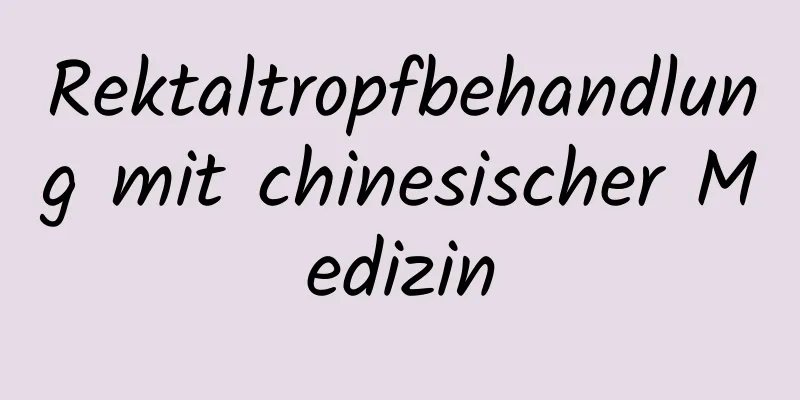 Rektaltropfbehandlung mit chinesischer Medizin